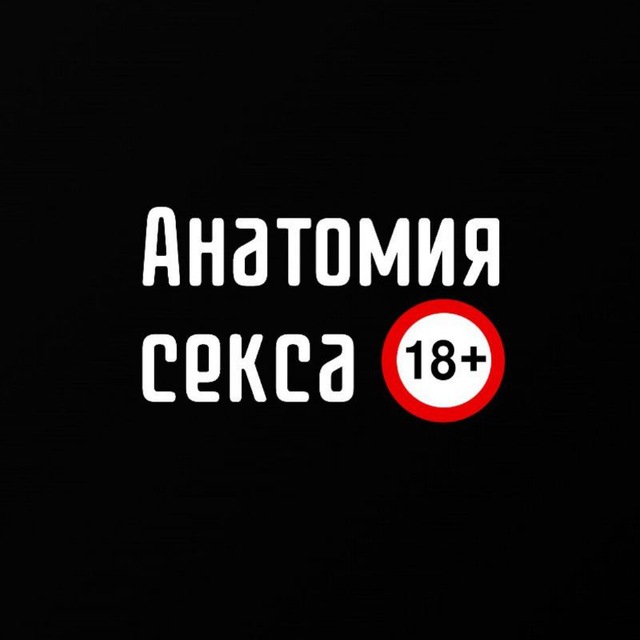 Анатомия
секса 18+